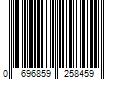 0 696859 258459